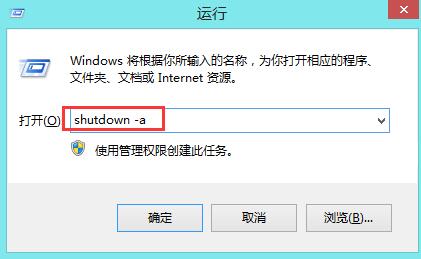 运行

Windows 将根据你所输入的名称，为你打开相应的程序、文件夹、文档或 Internet 资源。

打开(O): shutdown -a

使用管理权限创建此任务。

确定 取消 浏览(B)...